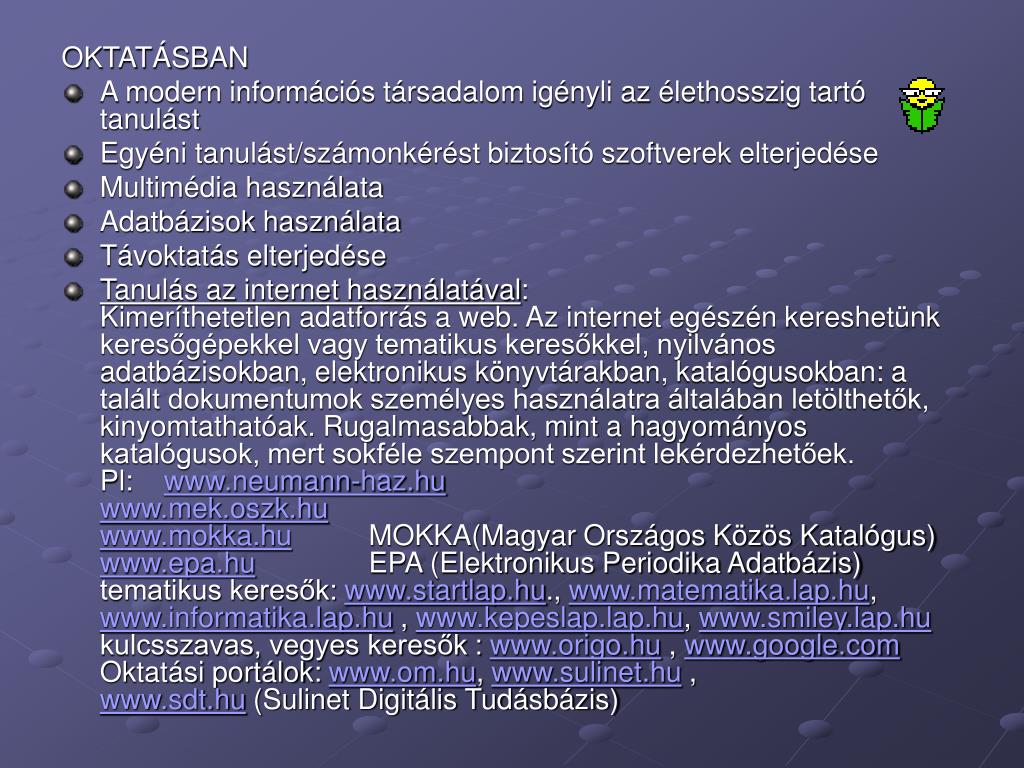 OKTATÁSBAN

A modern információs társadalom igényli az élethosszig tartó tanulást

Egyéni tanulást/számonkérést biztosító szoftverek elterjedése

Multimédia használata

Adatbázisok használata

Távoktatás elterjedése

Tanulás az internet használatával:
Kimeríthetetlen adatforrás a web. Az internet egészén kereshetünk keresőgépekkel vagy tematikus keresőkkel, nyilvános adatbázisokban, elektronikus könyvtárakban, katalógusokban: a talált dokumentumok személyes használatra általában letölthetők, kinyomtathatóak. Rugalmasabbak, mint a hagyományos katalógusok, mert sokféle szempont szerint lekérdezhetőek.
Pl: www.neumann-haz.hu
www.mek.oszk.hu
www.mokka.hu MOKKA(Magyar Országos Közös Katalógus)
www.epa.hu EPA (Elektronikus Periodika Adatbázis)
tematikus keresők: www.startlap.hu., www.matematika.lap.hu, www.informatika.lap.hu , www.kepeslap.lap.hu, www.smiley.lap.hu
kulcsszavas, vegyes keresők : www.origo.hu , www.google.com
Oktatási portálok: www.om.hu, www.sulinet.hu ,
www.sdt.hu (Sulinet Digitális Tudásbázis)